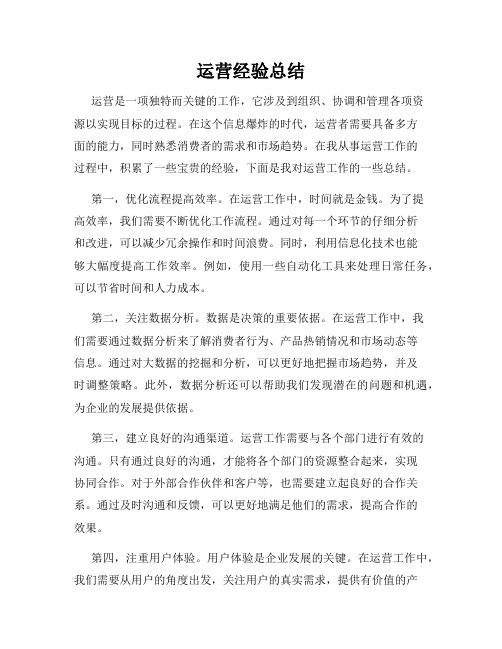 运营经验总结

运营是一项独特而关键的工作，它涉及到组织、协调和管理各项资源以实现目标的过程。在这个信息爆炸的时代，运营者需要具备多方面的能力，同时熟悉消费者的需求和市场趋势。在我从事运营工作的过程中，积累了一些宝贵的经验，下面是我对运营工作的一些总结。

第一，优化流程提高效率。在运营工作中，时间就是金钱。为了提高效率，我们需要不断优化工作流程。通过对每一个环节的仔细分析和改进，可以减少冗余操作和时间浪费。同时，利用信息化技术也能够大幅度提高工作效率。例如，使用一些自动化工具来处理日常任务，可以节省时间和人力成本。

第二，关注数据分析。数据是决策的重要依据。在运营工作中，我们需要通过数据分析来了解消费者行为、产品热销情况和市场动态等信息。通过对大数据的挖掘和分析，可以更好地把握市场趋势，并及时调整策略。此外，数据分析还可以帮助我们发现潜在的问题和机遇，为企业的发展提供依据。

第三，建立良好的沟通渠道。运营工作需要与各个部门进行有效的沟通。只有通过良好的沟通，才能将各个部门的资源整合起来，实现协同合作。对于外部合作伙伴和客户等，也需要建立起良好的合作关系。通过及时沟通和反馈，可以更好地满足他们的需求，提高合作的效果。

第四，注重用户体验。用户体验是企业发展的关键。在运营工作中，我们需要从用户的角度出发，关注用户的真实需求，提供有价值的产